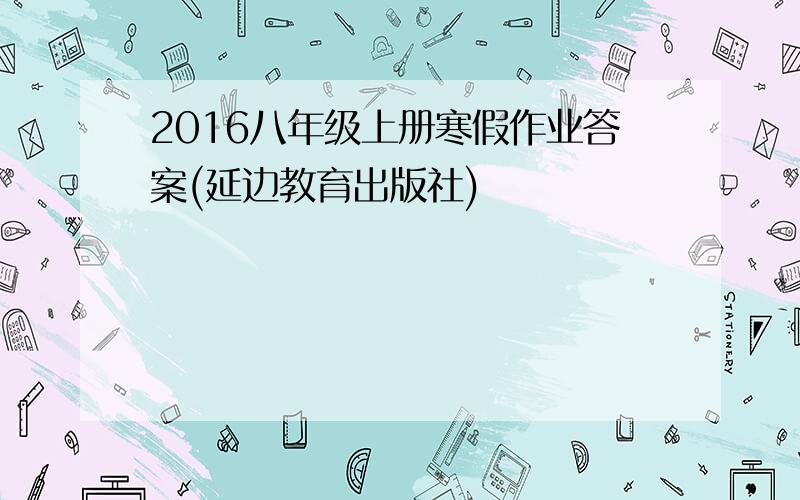 2016八年级上册寒假作业答案(延边教育出版社)

STATIONERY